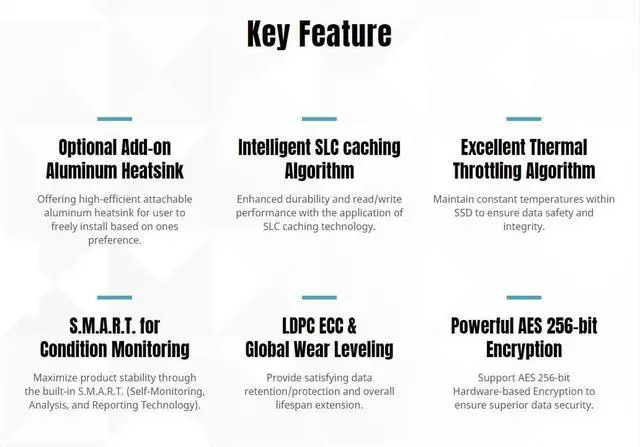 Key Feature

Optional Add-on Aluminum Heatsink

Offering high-efficient attachable aluminum heatsink for user to freely install based on ones preference.

Intelligent SLC caching Algorithm

Enhanced durability and read/write performance with the application of SLC caching technology.

Excellent Thermal Throttling Algorithm

Maintain constant temperatures within SSD to ensure data safety and integrity.

S.M.A.R.T. for Condition Monitoring

Maximize product stability through the built-in S.M.A.R.T. (Self-Monitoring, Analysis, and Reporting Technology).

LDPC ECC & Global Wear Leveling

Provide satisfying data retention/protection and overall lifespan extension.

Powerful AES 256-bit Encryption

Support AES 256-bit Hardware-based Encryption to ensure superior data security.